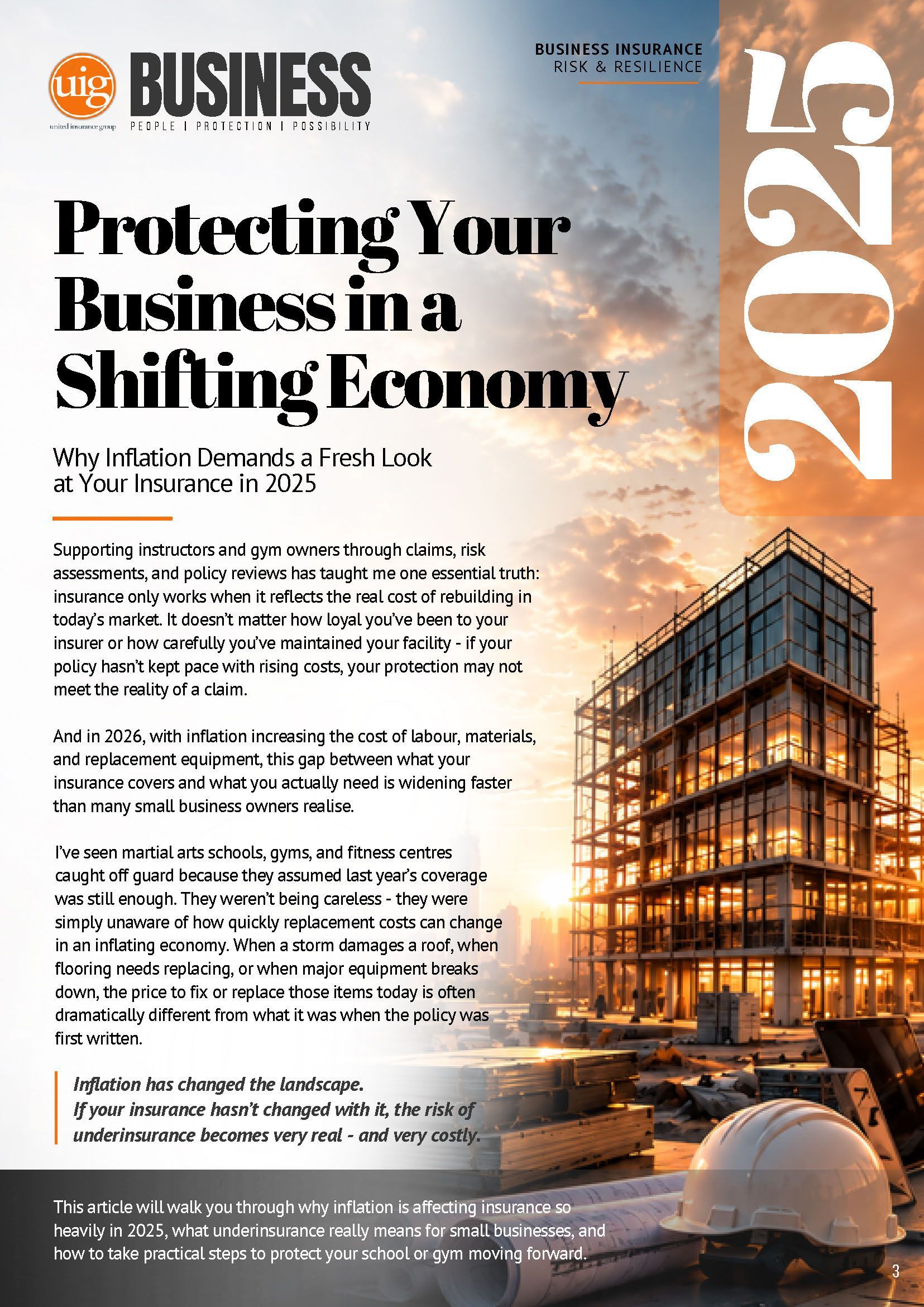 uig
united insurance group

BUSINESS
PEOPLE | PROTECTION | POSSIBILITY

BUSINESS INSURANCE
RISK & RESILIENCE

2025

Protecting Your Business in a Shifting Economy

Why Inflation Demands a Fresh Look at Your Insurance in 2025

Supporting instructors and gym owners through claims, risk assessments, and policy reviews has taught me one essential truth: insurance only works when it reflects the real cost of rebuilding in today's market. It doesn't matter how loyal you've been to your insurer or how carefully you've maintained your facility - if your policy hasn't kept pace with rising costs, your protection may not meet the reality of a claim.

And in 2026, with inflation increasing the cost of labour, materials, and replacement equipment, this gap between what your insurance covers and what you actually need is widening faster than many small business owners realise.

I've seen martial arts schools, gyms, and fitness centres caught off guard because they assumed last year's coverage was still enough. They weren't being careless - they were simply unaware of how quickly replacement costs can change in an inflating economy. When a storm damages a roof, when flooring needs replacing, or when major equipment breaks down, the price to fix or replace those items today is often dramatically different from what it was when the policy was first written.

Inflation has changed the landscape.
If your insurance hasn't changed with it, the risk of underinsurance becomes very real - and very costly.

This article will walk you through why inflation is affecting insurance so heavily in 2025, what underinsurance really means for small businesses, and how to take practical steps to protect your school or gym moving forward.

3